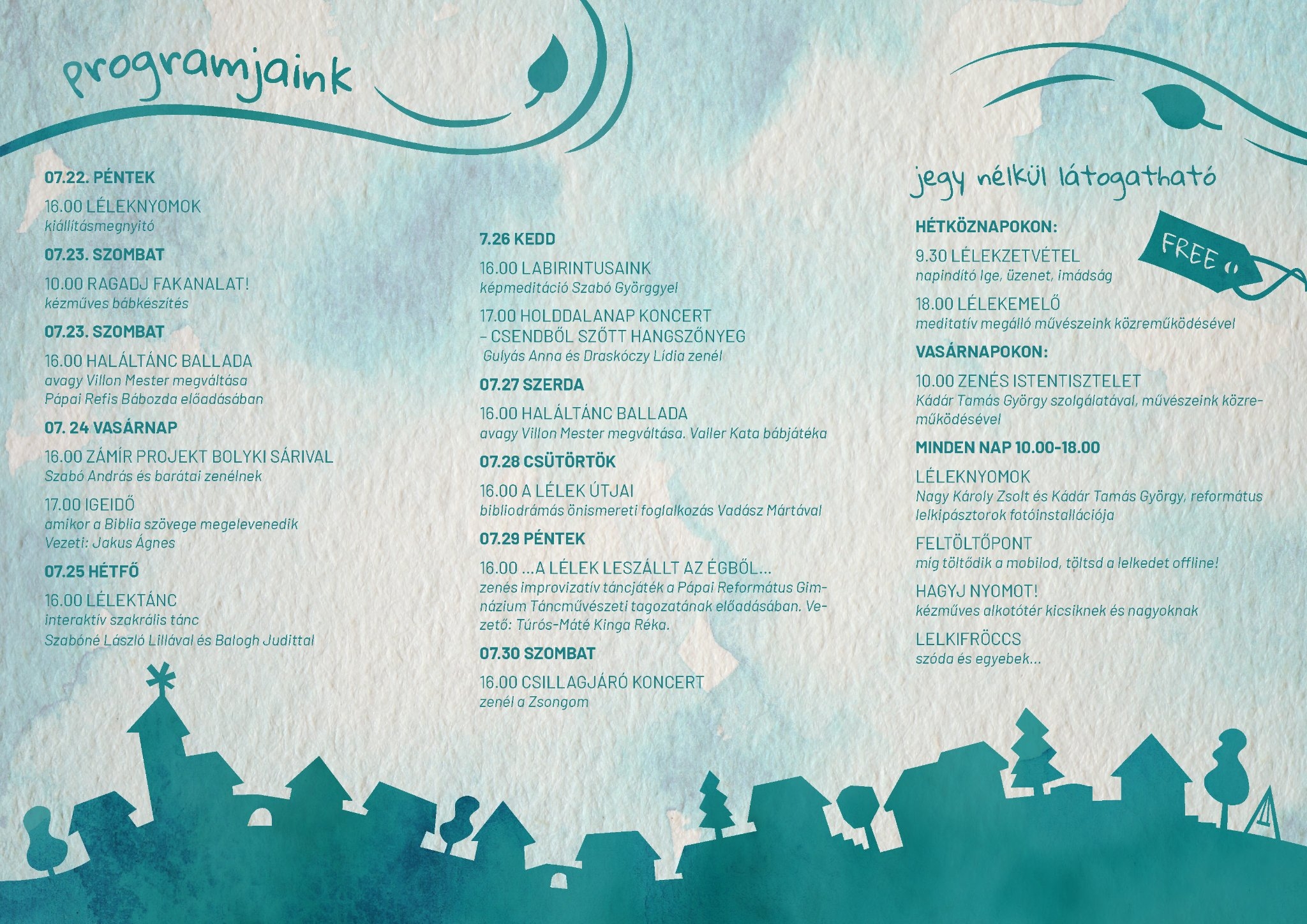 programjaink

07.22. PÉNTEK

16.00 LÉLEKNYOMOK
kiállításmegnyitó

07.23. SZOMBAT

10.00 RAGADJ FAKANALAT!
kézműves bábkészítés

07.23. SZOMBAT

16.00 HALÁLTÁNC BALLADA
avagy Villon Mester megváltása
Pápai Refis Bábozda előadásában

07. 24 VASÁRNAP

16.00 ZÁMÍR PROJEKT BOLYKI SÁRIVAL
Szabó András és barátai zenélnek

17.00 IGEIDŐ
amikor a Biblia szövege megelevenedik
Vezeti: Jakus Ágnes

07.25 HÉTFŐ

16.00 LÉLEKTÁNC
interaktív szakrális tánc
Szabóné László Lillával és Balogh Judittal

7.26 KEDD

16.00 LABIRINTUSAINK
képmeditáció Szabó Györggyel

17.00 HOLDDALANAP KONCERT – CSENDBŐL SZŐTT HANGSZŐNYEG
Gulyás Anna és Draskóczy Lídia zenél

07.27 SZERDA

16.00 HALÁLTÁNC BALLADA
avagy Villon Mester megváltása. Valler Kata bábjátéka

07.28 CSÜTÖRTÖK

16.00 A LÉLEK ÚTJAI
bibliodrámás önismereti foglalkozás Vadász Mártával

07.29 PÉNTEK

16.00 ...A LÉLEK LESZÁLLT AZ ÉGBŐL...
zenés improvizatív táncjáték a Pápai Református Gimnázium Táncművészeti tagozatának előadásában. Vezető: Túrós-Máté Kinga Réka.

07.30 SZOMBAT

16.00 CSILLAGJÁRÓ KONCERT
zenél a Zsongom

jegy nélkül látogatható

FREE

HÉTKÖZNAPOKON:

9.30 LÉLEKZETVÉTEL
napindító Ige, üzenet, imádság

18.00 LÉLEKEMELŐ
meditatív megálló művészeink közreműködésével

VASÁRNAPOKON:

10.00 ZENÉS ISTENTISZTELET
Kádár Tamás György szolgálatával, művészeink közreműködésével

MINDEN NAP 10.00-18.00

LÉLEKNYOMOK
Nagy Károly Zsolt és Kádár Tamás György, református lelkipásztorok fotóinstallációja

FELTÖLTŐPONT
míg töltődik a mobilod, töltsd a lelkedet offline!

HAGYJ NYOMOT!
kézműves alkotótér kicsiknek és nagyoknak

LELKIFRÖCCS
szóda és egyebek...